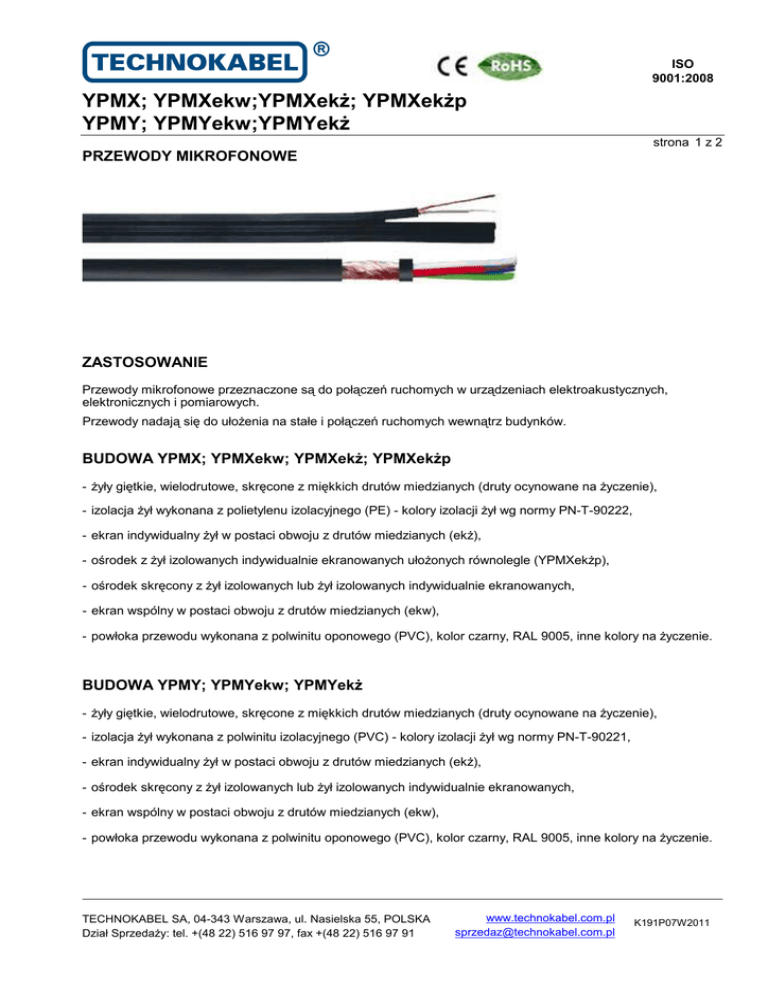 TECHNOKABEL ®

CE RoHS

ISO 9001:2008

YPMX; YPMXekw;YPMXekż; YPMXekżp
YPMY; YPMYekw;YPMYekż

strona 1 z 2

PRZEWODY MIKROFONOWE

ZASTOSOWANIE

Przewody mikrofonowe przeznaczone są do połączeń ruchomych w urządzeniach elektroakustycznych, elektronicznych i pomiarowych.

Przewody nadają się do ułożenia na stałe i połączeń ruchomych wewnątrz budynków.

BUDOWA YPMX; YPMXekw; YPMXekż; YPMXekżp

- żyły giętkie, wielodrutowe, skręcone z miękkich drutów miedzianych (druty ocynowane na życzenie),

- izolacja żył wykonana z polietylenu izolacyjnego (PE) - kolory izolacji żył wg normy PN-T-90222,

- ekran indywidualny żył w postaci obwoju z drutów miedzianych (ekż),

- ośrodek z żył izolowanych indywidualnie ekranowanych ułożonych równolegle (YPMXekżp),

- ośrodek skręcony z żył izolowanych lub żył izolowanych indywidualnie ekranowanych,

- ekran wspólny w postaci obwoju z drutów miedzianych (ekw),

- powłoka przewodu wykonana z polwinitu oponowego (PVC), kolor czarny, RAL 9005, inne kolory na życzenie.

BUDOWA YPMY; YPMYekw; YPMYekż

- żyły giętkie, wielodrutowe, skręcone z miękkich drutów miedzianych (druty ocynowane na życzenie),

- izolacja żył wykonana z polwinitu izolacyjnego (PVC) - kolory izolacji żył wg normy PN-T-90221,

- ekran indywidualny żył w postaci obwoju z drutów miedzianych (ekż),

- ośrodek skręcony z żył izolowanych lub żył izolowanych indywidualnie ekranowanych,

- ekran wspólny w postaci obwoju z drutów miedzianych (ekw),

- powłoka przewodu wykonana z polwinitu oponowego (PVC), kolor czarny, RAL 9005, inne kolory na życzenie.

TECHNOKABEL SA, 04-343 Warszawa, ul. Nasielska 55, POLSKA
Dział Sprzedaży: tel. +(48 22) 516 97 97, fax +(48 22) 516 97 91

www.technokabel.com.pl
sprzedaz@technokabel.com.pl

K191P07W2011